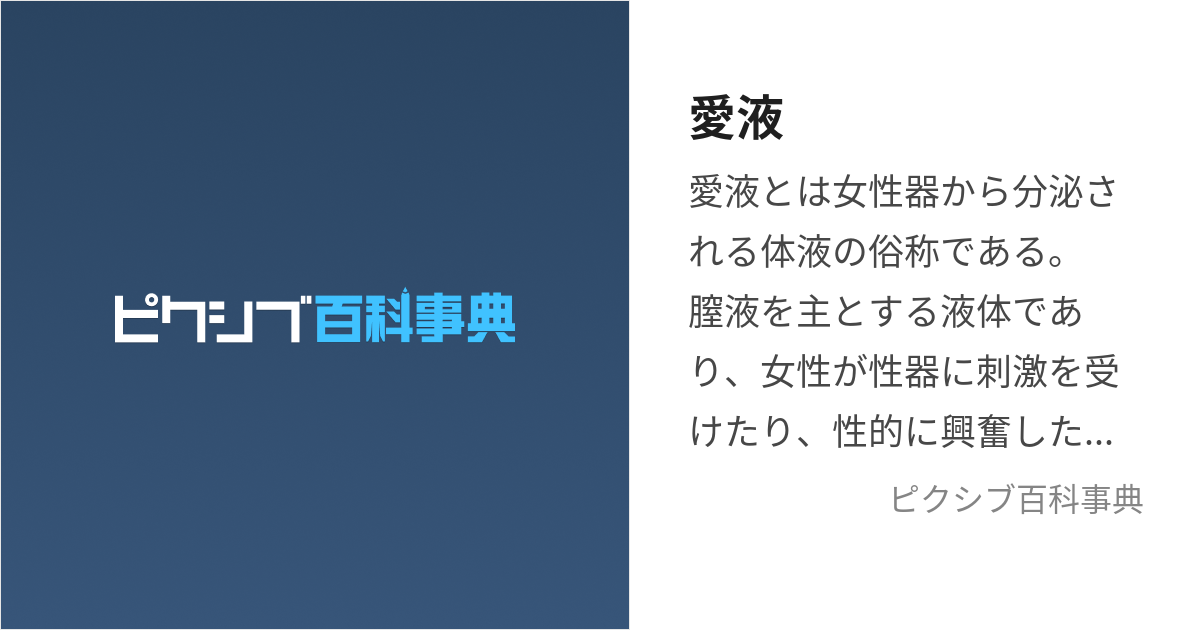 ピクシブ百科事典

愛液

愛液とは女性器から分泌される体液の俗称である。膣液を主とする液体であり、女性が性器に刺激を受けたり、性的に興奮した...

ピクシブ百科事典